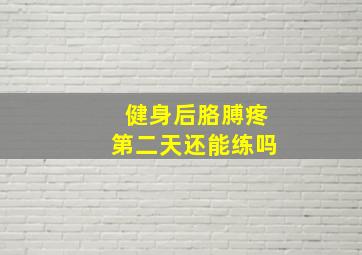 健身后胳膊疼
第二天还能练吗